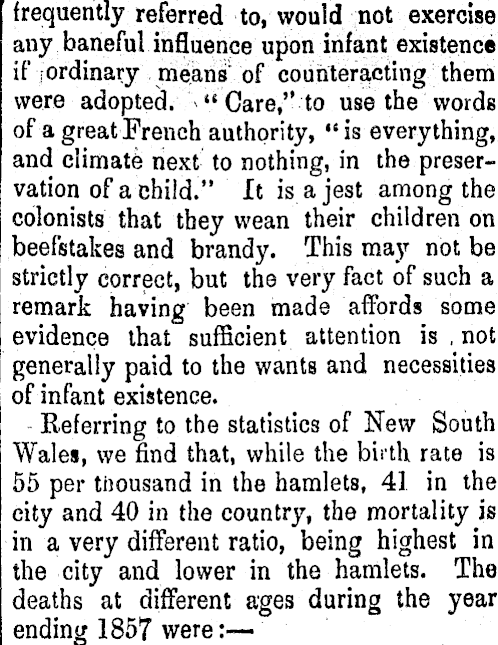 frequently referred to, would not exercise any baneful influence upon infant existence if ordinary means of counteracting them were adopted. "Care," to use the words of a great French authority, "is everything, and climate next to nothing, in the preservation of a child." It is a jest among the colonists that they wean their children on beefstakes and brandy. This may not be strictly correct, but the very fact of such a remark having been made affords some evidence that sufficient attention is not generally paid to the wants and necessities of infant existence.

Referring to the statistics of New South Wales, we find that, while the birth rate is 55 per thousand in the hamlets, 41 in the city and 40 in the country, the mortality is in a very different ratio, being highest in the city and lower in the hamlets. The deaths at different ages during the year ending 1857 were:—